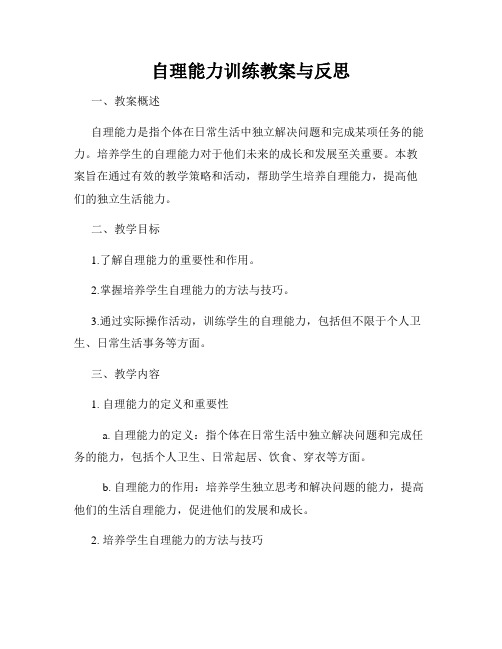 自理能力训练教案与反思

一、教案概述

自理能力是指个体在日常生活中独立解决问题和完成某项任务的能力。培养学生的自理能力对于他们未来的成长和发展至关重要。本教案旨在通过有效的教学策略和活动，帮助学生培养自理能力，提高他们的独立生活能力。

二、教学目标

1.了解自理能力的重要性和作用。

2.掌握培养学生自理能力的方法与技巧。

3.通过实际操作活动，训练学生的自理能力，包括但不限于个人卫生、日常生活事务等方面。

三、教学内容

1. 自理能力的定义和重要性

a. 自理能力的定义：指个体在日常生活中独立解决问题和完成任务的能力，包括个人卫生、日常起居、饮食、穿衣等方面。

b. 自理能力的作用：培养学生独立思考和解决问题的能力，提高他们的生活自理能力，促进他们的发展和成长。

2. 培养学生自理能力的方法与技巧